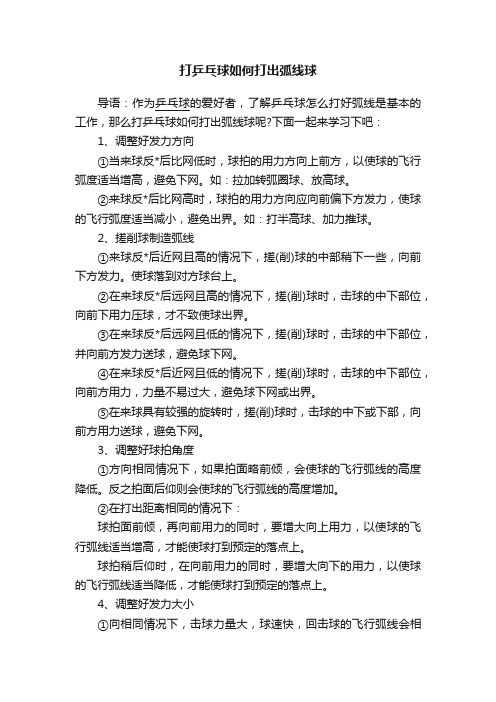 打乒乓球如何打出弧线球

导语：作为乒乓球的爱好者，了解乒乓球怎么打好弧线是基本的工作，那么打乒乓球如何打出弧线球呢?下面一起来学习下吧：

1、调整好发力方向

①当来球反*后比网低时，球拍的用力方向上前方，以使球的飞行弧度适当增高，避免下网。如：拉加转弧圈球、放高球。

②来球反*后比网高时，球拍的用力方向应向前偏下方发力，使球的飞行弧度适当减小，避免出界。如：打半高球、加力推球。

2、搓削球制造弧线

①来球反*后近网且高的情况下，搓(削)球的中部稍下一些，向前下方发力。使球落到对方球台上。

②在来球反*后远网且高的情况下，搓(削)球时，击球的中下部位，向前下用力压球，才不致使球出界。

③在来球反*后远网且低的情况下，搓(削)球时，击球的中下部位，并向前方发力送球，避免球下网。

④在来球反*后近网且低的情况下，搓(削)球时，击球的中下部位，向前方用力，力量不易过大，避免球下网或出界。

⑤在来球具有较强的旋转时，搓(削)球时，击球的中下或下部，向前方用力送球，避免下网。

3、调整好球拍角度

①方向相同情况下，如果拍面略前倾，会使球的飞行弧线的高度降低。反之拍面后仰则会使球的飞行弧线的高度增加。

②在打出距离相同的情况下：

球拍面前倾，再向前用力的同时，要增大向上用力，以使球的飞行弧线适当增高，才能使球打到预定的落点上。

球拍稍后仰时，在向前用力的同时，要增大向下的用力，以使球的飞行弧线适当降低，才能使球打到预定的落点上。

4、调整好发力大小

①向相同情况下，击球力量大，球速快，回击球的飞行弧线会相